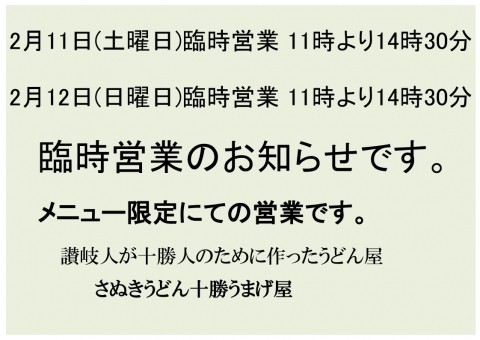 2月11日(土曜日)臨時営業 11時より14時30分

2月12日(日曜日)臨時営業 11時より14時30分

臨時営業のお知らせです。

メニュー限定にての営業です。

讃岐人が十勝人のために作ったうどん屋

さぬきうどん十勝うまげ屋